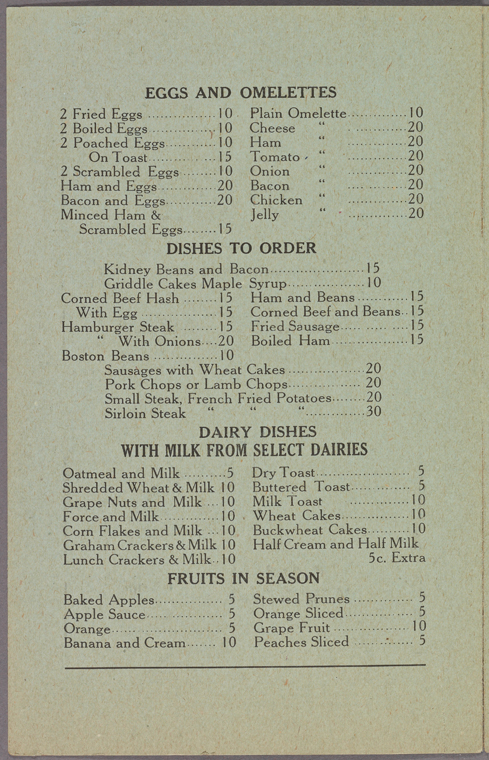 EGGS AND OMELETTES

2 Fried Eggs 10
2 Boiled Eggs 10
2 Poached Eggs 10
On Toast 15
2 Scrambled Eggs 10
Ham and Eggs 20
Bacon and Eggs 20
Minced Ham & Scrambled Eggs 15

Plain Omelette 10
Cheese " 20
Ham " 20
Tomato " 20
Onion " 20
Bacon " 20
Chicken " 20
Jelly " 20

DISHES TO ORDER

Kidney Beans and Bacon 15
Griddle Cakes Maple Syrup 10

Corned Beef Hash 15
With Egg 15
Hamburger Steak 15
" With Onions 20
Boston Beans 10

Ham and Beans 15
Corned Beef and Beans 15
Fried Sausage 15
Boiled Ham 15

Sausages with Wheat Cakes 20
Pork Chops or Lamb Chops 20
Small Steak, French Fried Potatoes 20
Sirloin Steak " " " 30

DAIRY DISHES
WITH MILK FROM SELECT DAIRIES

Oatmeal and Milk 5
Shredded Wheat & Milk 10
Grape Nuts and Milk 10
Force and Milk 10
Corn Flakes and Milk 10
Graham Crackers & Milk 10
Lunch Crackers & Milk 10

Dry Toast 5
Buttered Toast 5
Milk Toast 10
Wheat Cakes 10
Buckwheat Cakes 10
Half Cream and Half Milk
5c. Extra

FRUITS IN SEASON

Baked Apples 5
Apple Sauce 5
Orange 5
Banana and Cream 10

Stewed Prunes 5
Orange Sliced 5
Grape Fruit 10
Peaches Sliced 5